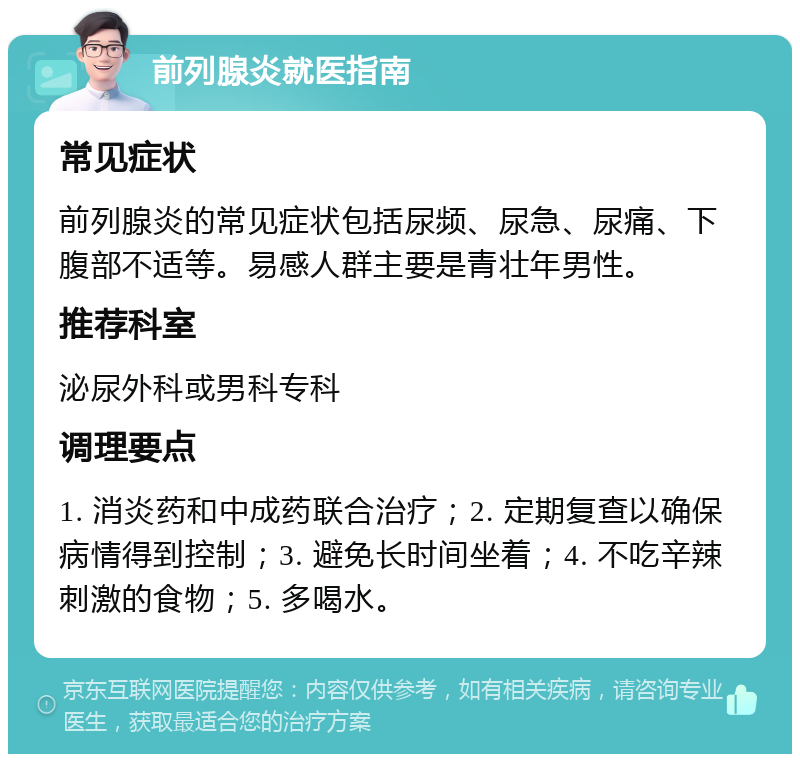 前列腺炎就医指南

常见症状

前列腺炎的常见症状包括尿频、尿急、尿痛、下腹部不适等。易感人群主要是青壮年男性。

推荐科室

泌尿外科或男科专科

调理要点

1. 消炎药和中成药联合治疗；2. 定期复查以确保病情得到控制；3. 避免长时间坐着；4. 不吃辛辣刺激的食物；5. 多喝水。

京东互联网医院提醒您：内容仅供参考，如有相关疾病，请咨询专业医生，获取最适合您的治疗方案